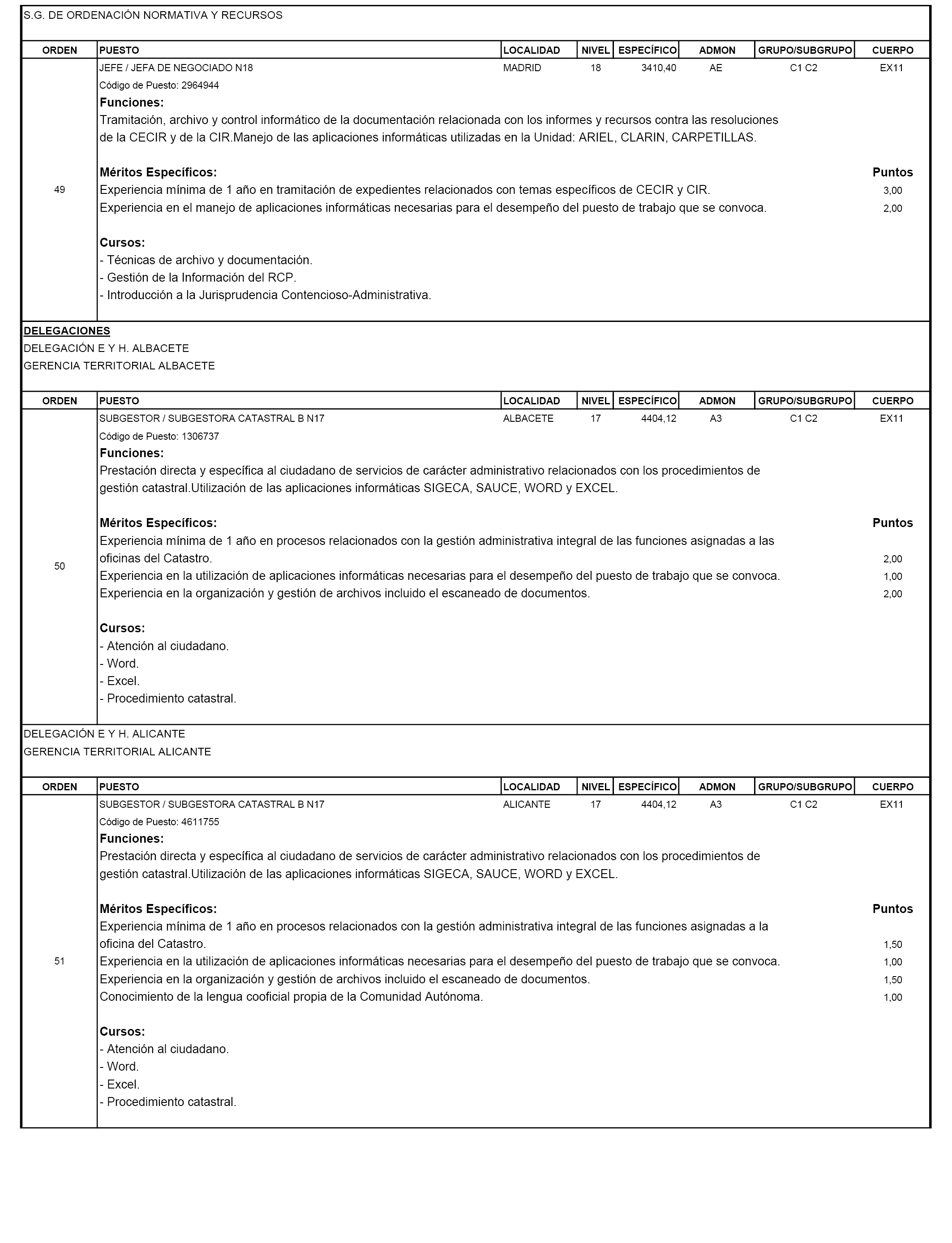 S.G. DE ORDENACIÓN NORMATIVA Y RECURSOS

| ORDEN | PUESTO | LOCALIDAD | NIVEL | ESPECÍFICO | ADMON | GRUPO/SUBGRUPO | CUERPO |
|---|---|---|---|---|---|---|---|
| 49 | JEFE / JEFA DE NEGOCIADO N18 | MADRID | 18 | 3410,40 | AE | C1 C2 | EX11 |

Código de Puesto: 2964944
Funciones:
Tramitación, archivo y control informático de la documentación relacionada con los informes y recursos contra las resoluciones de la CECIR y de la CIR.Manejo de las aplicaciones informáticas utilizadas en la Unidad: ARIEL, CLARIN, CARPETILLAS.

Méritos Específicos: Puntos
Experiencia mínima de 1 año en tramitación de expedientes relacionados con temas específicos de CECIR y CIR. 3,00
Experiencia en el manejo de aplicaciones informáticas necesarias para el desempeño del puesto de trabajo que se convoca. 2,00

Cursos:
- Técnicas de archivo y documentación.
- Gestión de la Información del RCP.
- Introducción a la Jurisprudencia Contencioso-Administrativa.

DELEGACIONES
DELEGACIÓN E Y H. ALBACETE
GERENCIA TERRITORIAL ALBACETE

| ORDEN | PUESTO | LOCALIDAD | NIVEL | ESPECÍFICO | ADMON | GRUPO/SUBGRUPO | CUERPO |
|---|---|---|---|---|---|---|---|
| 50 | SUBGESTOR / SUBGESTORA CATASTRAL B N17 | ALBACETE | 17 | 4404,12 | A3 | C1 C2 | EX11 |

Código de Puesto: 1306737
Funciones:
Prestación directa y específica al ciudadano de servicios de carácter administrativo relacionados con los procedimientos de gestión catastral.Utilización de las aplicaciones informáticas SIGECA, SAUCE, WORD y EXCEL.

Méritos Específicos: Puntos
Experiencia mínima de 1 año en procesos relacionados con la gestión administrativa integral de las funciones asignadas a las oficinas del Catastro. 2,00
Experiencia en la utilización de aplicaciones informáticas necesarias para el desempeño del puesto de trabajo que se convoca. 1,00
Experiencia en la organización y gestión de archivos incluido el escaneado de documentos. 2,00

Cursos:
- Atención al ciudadano.
- Word.
- Excel.
- Procedimiento catastral.

DELEGACIÓN E Y H. ALICANTE
GERENCIA TERRITORIAL ALICANTE

| ORDEN | PUESTO | LOCALIDAD | NIVEL | ESPECÍFICO | ADMON | GRUPO/SUBGRUPO | CUERPO |
|---|---|---|---|---|---|---|---|
| 51 | SUBGESTOR / SUBGESTORA CATASTRAL B N17 | ALICANTE | 17 | 4404,12 | A3 | C1 C2 | EX11 |

Código de Puesto: 4611755
Funciones:
Prestación directa y específica al ciudadano de servicios de carácter administrativo relacionados con los procedimientos de gestión catastral.Utilización de las aplicaciones informáticas SIGECA, SAUCE, WORD y EXCEL.

Méritos Específicos: Puntos
Experiencia mínima de 1 año en procesos relacionados con la gestión administrativa integral de las funciones asignadas a la oficina del Catastro. 1,50
Experiencia en la utilización de aplicaciones informáticas necesarias para el desempeño del puesto de trabajo que se convoca. 1,00
Experiencia en la organización y gestión de archivos incluido el escaneado de documentos. 1,50
Conocimiento de la lengua cooficial propia de la Comunidad Autónoma. 1,00

Cursos:
- Atención al ciudadano.
- Word.
- Excel.
- Procedimiento catastral.